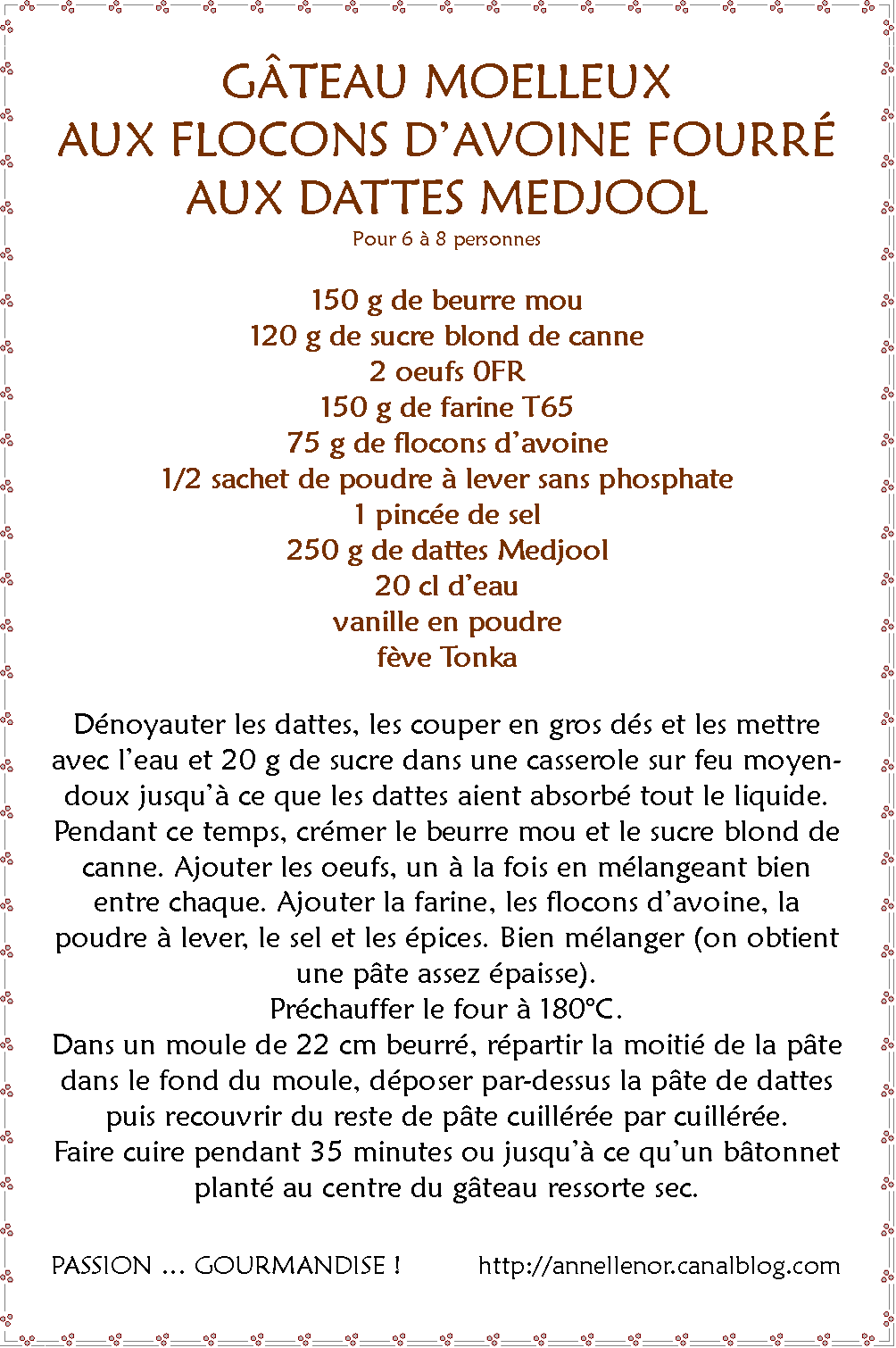 GÂTEAU MOELLEUX
AUX FLOCONS D'AVOINE FOURRÉ
AUX DATTES MEDJOOL
Pour 6 à 8 personnes

150 g de beurre mou
120 g de sucre blond de canne
2 oeufs 0FR
150 g de farine T65
75 g de flocons d'avoine
1/2 sachet de poudre à lever sans phosphate
1 pincée de sel
250 g de dattes Medjool
20 cl d'eau
vanille en poudre
fève Tonka

Dénoyauter les dattes, les couper en gros dés et les mettre avec l'eau et 20 g de sucre dans une casserole sur feu moyen-doux jusqu'à ce que les dattes aient absorbé tout le liquide.
Pendant ce temps, crémer le beurre mou et le sucre blond de canne. Ajouter les oeufs, un à la fois en mélangeant bien entre chaque. Ajouter la farine, les flocons d'avoine, la poudre à lever, le sel et les épices. Bien mélanger (on obtient une pâte assez épaisse).
Préchauffer le four à 180°C.
Dans un moule de 22 cm beurré, répartir la moitié de la pâte dans le fond du moule, déposer par-dessus la pâte de dattes puis recouvrir du reste de pâte cuillérée par cuillérée.
Faire cuire pendant 35 minutes ou jusqu'à ce qu'un bâtonnet planté au centre du gâteau ressorte sec.

PASSION ... GOURMANDISE ! http://annellenor.canalblog.com